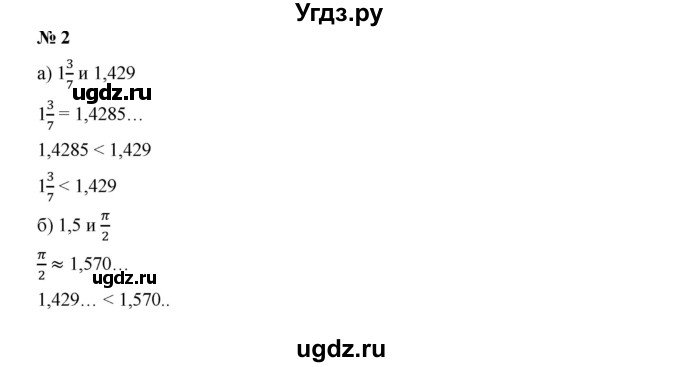 Угдз.ру

№ 2

а) $1\frac{3}{7}$ и 1,429

ugdz.ru

$1\frac{3}{7} = 1,4285...$

$1,4285 < 1,429$

$1\frac{3}{7} < 1,429$

б) 1,5 и $\frac{\pi}{2}$

$\frac{\pi}{2} \approx 1,570...$

ugdz.ru

$1,429... < 1,570..$

ugdz.ru